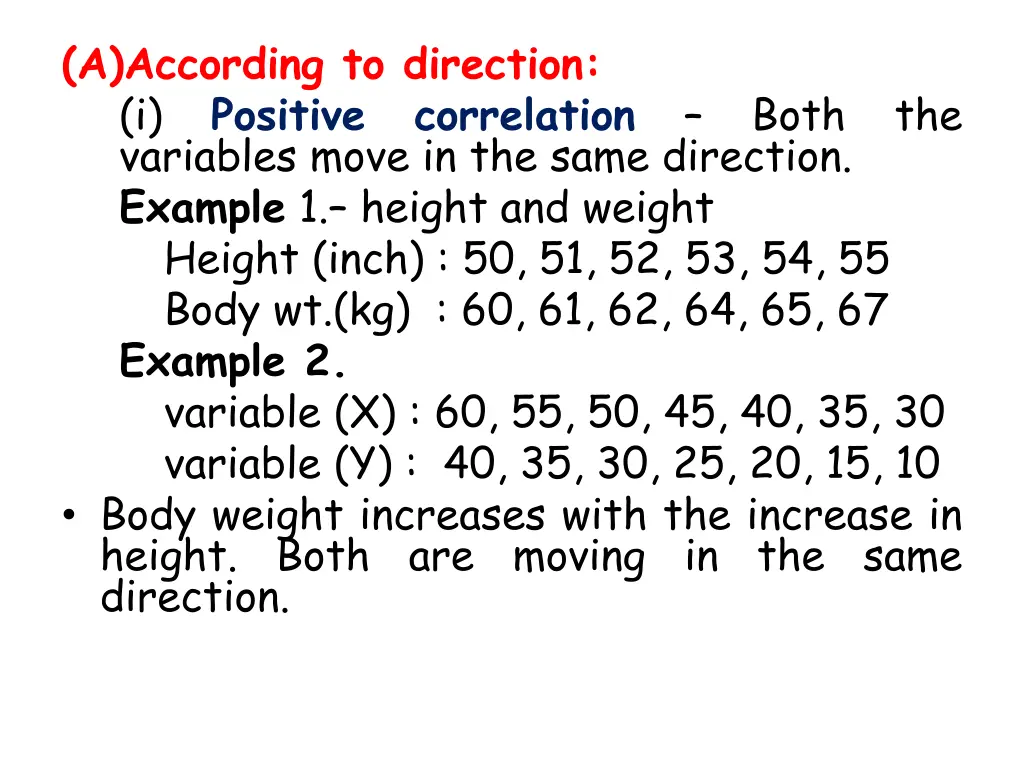 (A)According to direction:

(i) Positive correlation – Both the variables move in the same direction.

Example 1.– height and weight

Height (inch) : 50, 51, 52, 53, 54, 55

Body wt.(kg) : 60, 61, 62, 64, 65, 67

Example 2.

variable (X) : 60, 55, 50, 45, 40, 35, 30

variable (Y) : 40, 35, 30, 25, 20, 15, 10

• Body weight increases with the increase in height. Both are moving in the same direction.